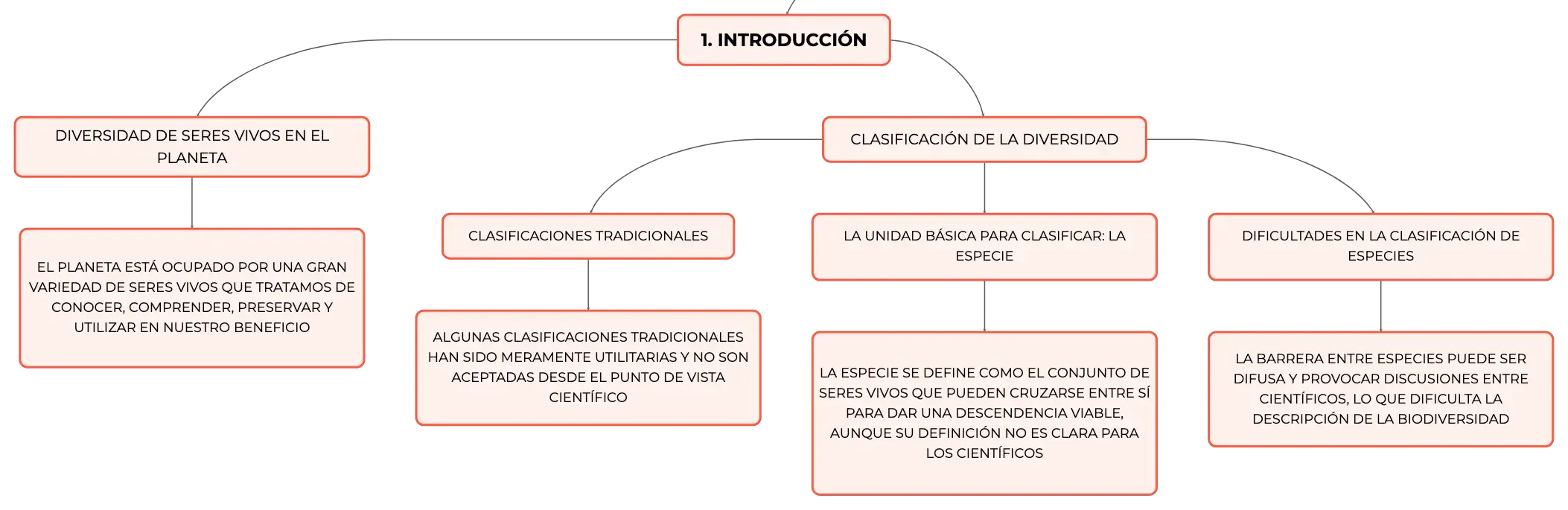 1. INTRODUCCIÓN

DIVERSIDAD DE SERES VIVOS EN EL PLANETA

EL PLANETA ESTÁ OCUPADO POR UNA GRAN VARIEDAD DE SERES VIVOS QUE TRATAMOS DE CONOCER, COMPRENDER, PRESERVAR Y UTILIZAR EN NUESTRO BENEFICIO

CLASIFICACIÓN DE LA DIVERSIDAD

CLASIFICACIONES TRADICIONALES

ALGUNAS CLASIFICACIONES TRADICIONALES HAN SIDO MERAMENTE UTILITARIAS Y NO SON ACEPTADAS DESDE EL PUNTO DE VISTA CIENTÍFICO

LA UNIDAD BÁSICA PARA CLASIFICAR: LA ESPECIE

LA ESPECIE SE DEFINE COMO EL CONJUNTO DE SERES VIVOS QUE PUEDEN CRUZARSE ENTRE SÍ PARA DAR UNA DESCENDENCIA VIABLE, AUNQUE SU DEFINICIÓN NO ES CLARA PARA LOS CIENTÍFICOS

DIFICULTADES EN LA CLASIFICACIÓN DE ESPECIES

LA BARRERA ENTRE ESPECIES PUEDE SER DIFUSA Y PROVOCAR DISCUSIONES ENTRE CIENTÍFICOS, LO QUE DIFICULTA LA DESCRIPCIÓN DE LA BIODIVERSIDAD